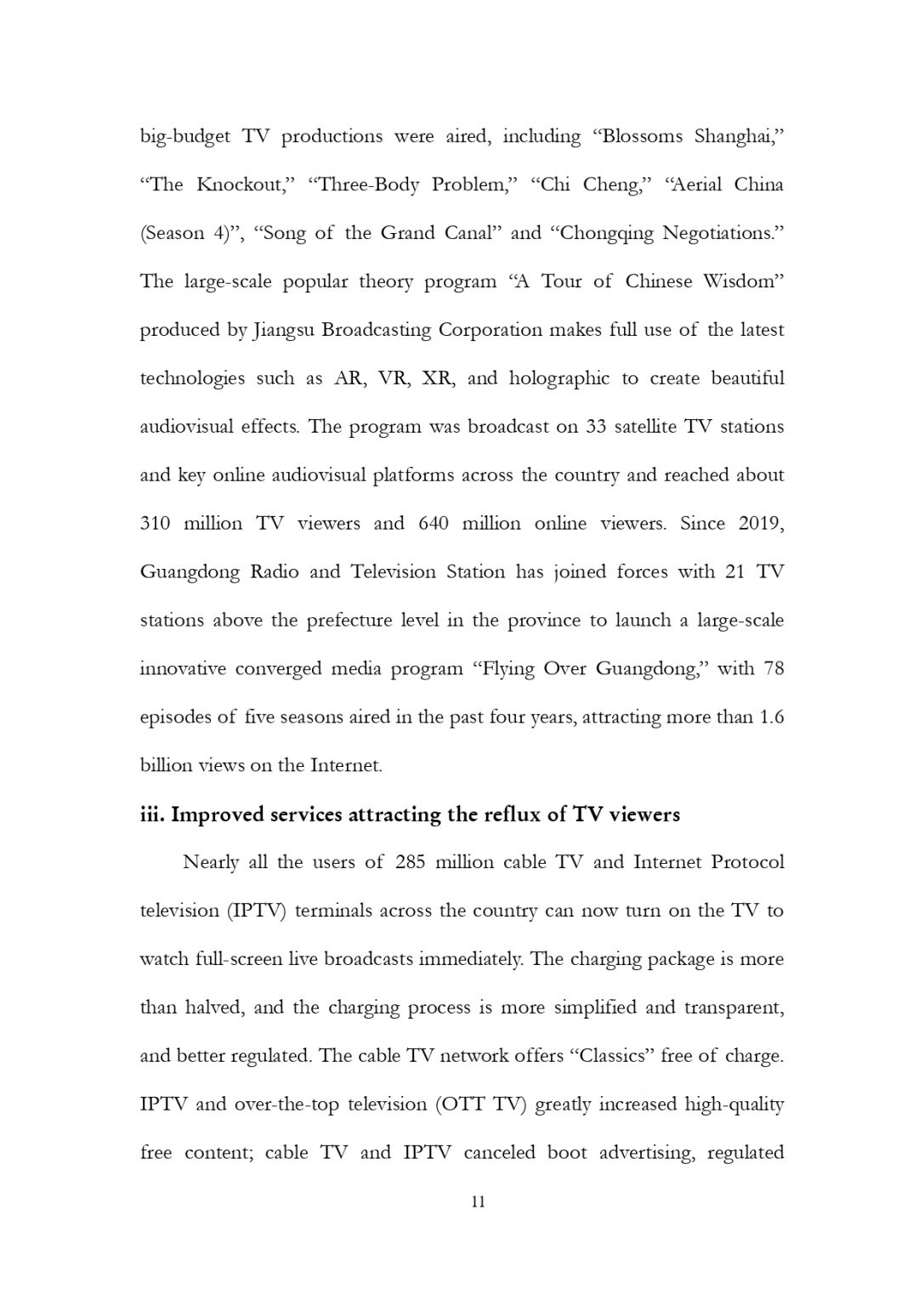 big-budget TV productions were aired, including “Blossoms Shanghai,” “The Knockout,” “Three-Body Problem,” “Chi Cheng,” “Aerial China (Season 4)”, “Song of the Grand Canal” and “Chongqing Negotiations.” The large-scale popular theory program “A Tour of Chinese Wisdom” produced by Jiangsu Broadcasting Corporation makes full use of the latest technologies such as AR, VR, XR, and holographic to create beautiful audiovisual effects. The program was broadcast on 33 satellite TV stations and key online audiovisual platforms across the country and reached about 310 million TV viewers and 640 million online viewers. Since 2019, Guangdong Radio and Television Station has joined forces with 21 TV stations above the prefecture level in the province to launch a large-scale innovative converged media program “Flying Over Guangdong,” with 78 episodes of five seasons aired in the past four years, attracting more than 1.6 billion views on the Internet.

iii. Improved services attracting the reflux of TV viewers

Nearly all the users of 285 million cable TV and Internet Protocol television (IPTV) terminals across the country can now turn on the TV to watch full-screen live broadcasts immediately. The charging package is more than halved, and the charging process is more simplified and transparent, and better regulated. The cable TV network offers “Classics” free of charge. IPTV and over-the-top television (OTT TV) greatly increased high-quality free content; cable TV and IPTV canceled boot advertising, regulated

11